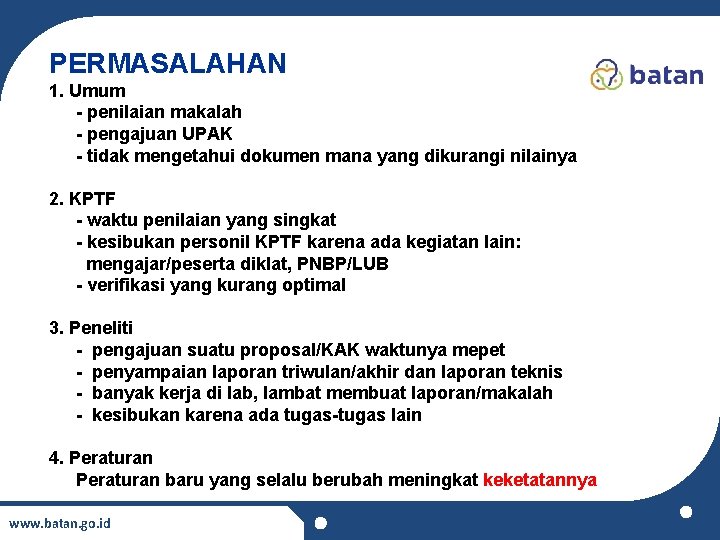 PERMASALAHAN

batan

1. Umum
- penilaian makalah
- pengajuan UPAK
- tidak mengetahui dokumen mana yang dikurangi nilainya

2. KPTF
- waktu penilaian yang singkat
- kesibukan personil KPTF karena ada kegiatan lain: mengajar/peserta diklat, PNBP/LUB
- verifikasi yang kurang optimal

3. Peneliti
- pengajuan suatu proposal/KAK waktunya mepet
- penyampaian laporan triwulan/akhir dan laporan teknis
- banyak kerja di lab, lambat membuat laporan/makalah
- kesibukan karena ada tugas-tugas lain

4. Peraturan
Peraturan baru yang selalu berubah meningkat keketatannya

www.batan.go.id